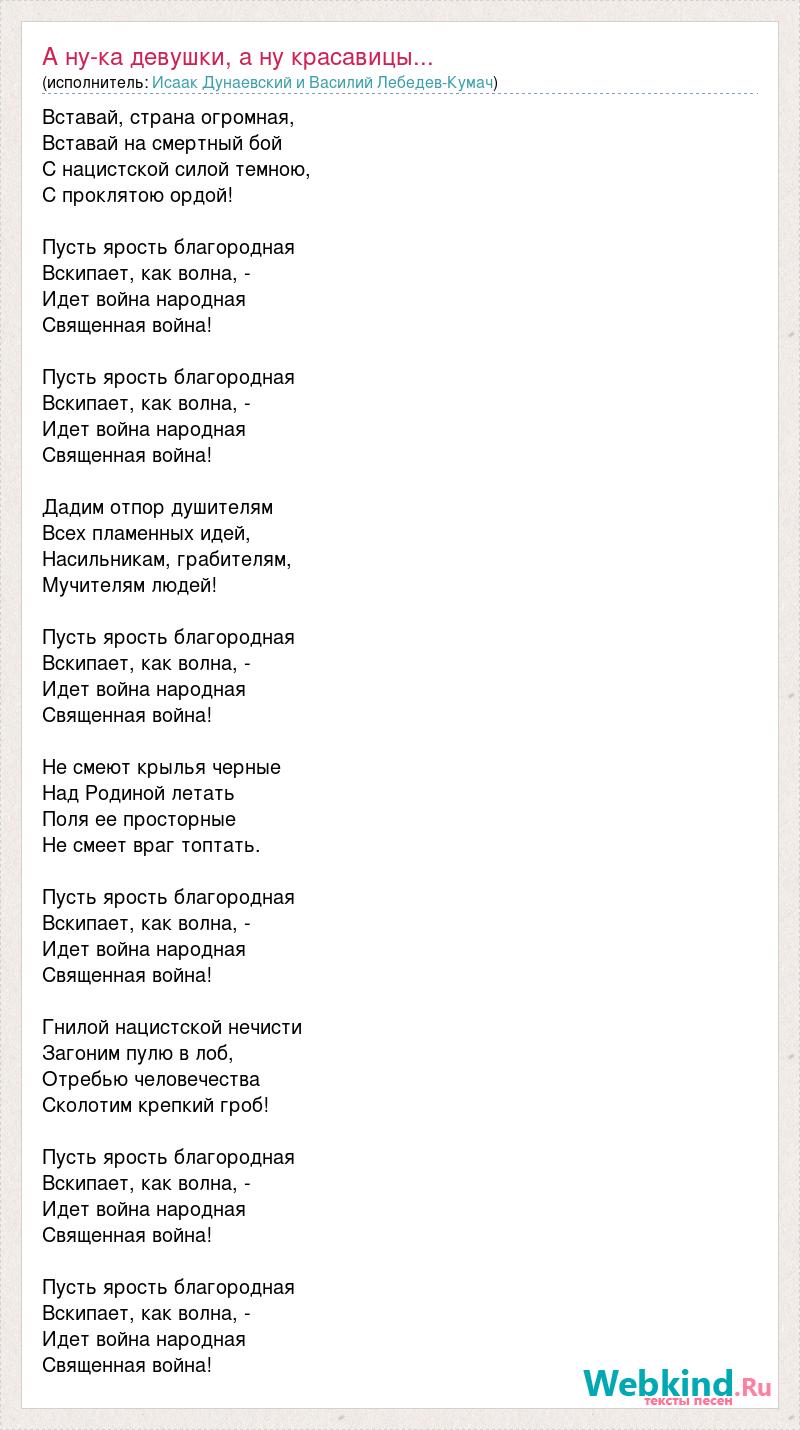 А ну-ка девушки, а ну красавицы...
(исполнитель: Исаак Дунаевский и Василий Лебедев-Кумач)

Вставай, страна огромная,
Вставай на смертный бой
С нацистской силой темною,
С проклятою ордой!

Пусть ярость благородная
Вскипает, как волна, -
Идет война народная
Священная война!

Пусть ярость благородная
Вскипает, как волна, -
Идет война народная
Священная война!

Дадим отпор душителям
Всех пламенных идей,
Насильникам, грабителям,
Мучителям людей!

Пусть ярость благородная
Вскипает, как волна, -
Идет война народная
Священная война!

Не смеют крылья черные
Над Родиной летать
Поля ее просторные
Не смеет враг топтать.

Пусть ярость благородная
Вскипает, как волна, -
Идет война народная
Священная война!

Гнилой нацистской нечисти
Загоним пулю в лоб,
Отребью человечества
Сколотим крепкий гроб!

Пусть ярость благородная
Вскипает, как волна, -
Идет война народная
Священная война!

Пусть ярость благородная
Вскипает, как волна, -
Идет война народная
Священная война!

Webkind.Ru
тексты песен